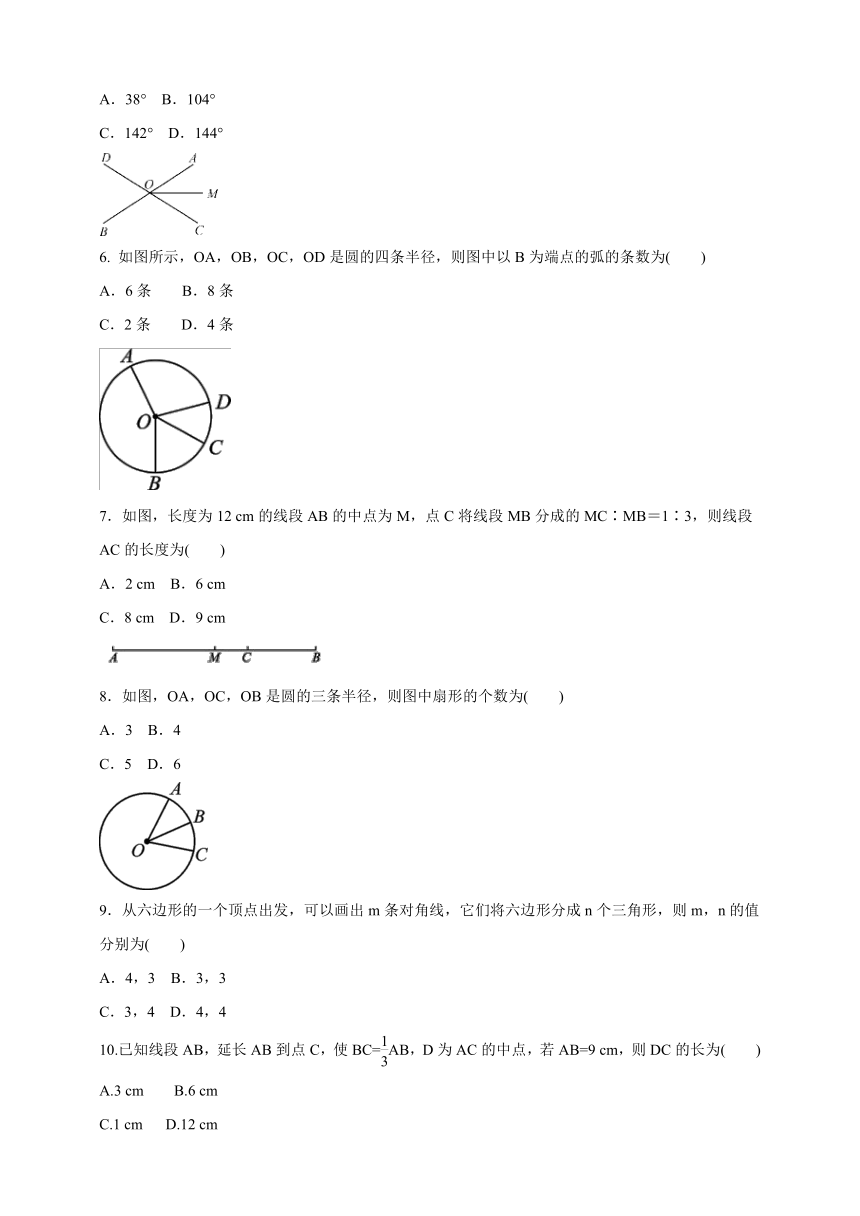 A．38°　B．104°

C．142°　D．144°

D A O M B C

6. 如图所示，OA，OB，OC，OD 是圆的四条半径，则图中以 B 为端点的弧的条数为(　　)

A．6 条　　B．8 条

C．2 条　　D．4 条

A O D C B

7．如图，长度为 12 cm 的线段 AB 的中点为 M，点 C 将线段 MB 分成的 MC∶MB＝1∶3，则线段 AC 的长度为(　　)

A．2 cm　B．6 cm

C．8 cm　D．9 cm

A M C B

8．如图，OA，OC，OB 是圆的三条半径，则图中扇形的个数为(　　)

A．3　B．4

C．5　D．6

A B O C

9．从六边形的一个顶点出发，可以画出 m 条对角线，它们将六边形分成 n 个三角形，则 m，n 的值分别为(　　)

A．4，3　B．3，3

C．3，4　D．4，4

10.已知线段 AB，延长 AB 到点 C，使 BC=$\frac{1}{3}$AB，D 为 AC 的中点，若 AB=9 cm，则 DC 的长为(　　)

A.3 cm　　B.6 cm

C.1 cm　　D.12 cm